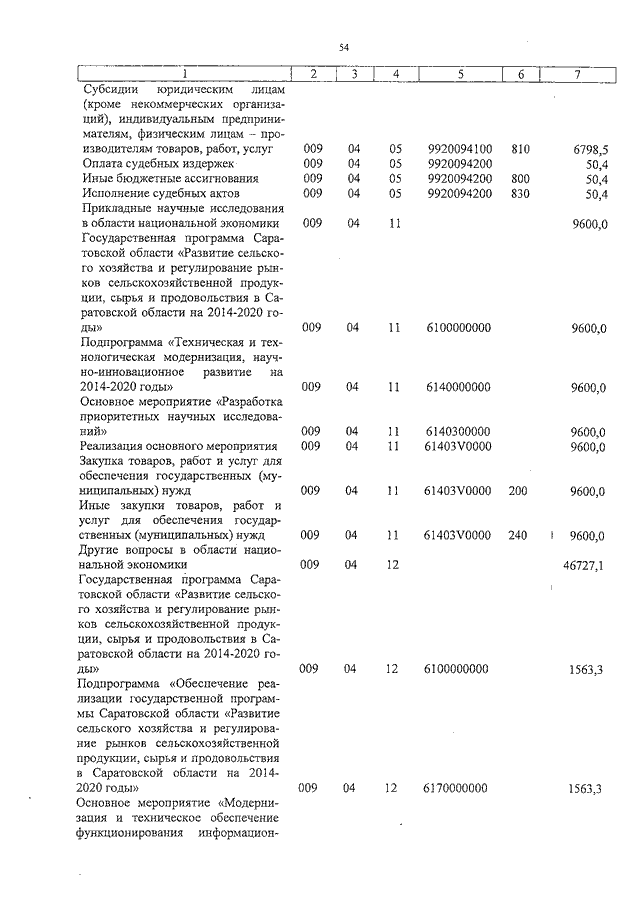 54

| 1 | 2 | 3 | 4 | 5 | 6 | 7 |
|---|---|---|---|---|---|---|
| Субсидии юридическим лицам (кроме некоммерческих организаций), индивидуальным предпринимателям, физическим лицам – производителям товаров, работ, услуг | 009 | 04 | 05 | 9920094100 | 810 | 6798,5 |
| Оплата судебных издержек | 009 | 04 | 05 | 9920094200 | | 50,4 |
| Иные бюджетные ассигнования | 009 | 04 | 05 | 9920094200 | 800 | 50,4 |
| Исполнение судебных актов | 009 | 04 | 05 | 9920094200 | 830 | 50,4 |
| Прикладные научные исследования в области национальной экономики | 009 | 04 | 11 | | | 9600,0 |
| Государственная программа Саратовской области «Развитие сельского хозяйства и регулирование рынков сельскохозяйственной продукции, сырья и продовольствия в Саратовской области на 2014-2020 годы» | 009 | 04 | 11 | 6100000000 | | 9600,0 |
| Подпрограмма «Техническая и технологическая модернизация, научно-инновационное развитие на 2014-2020 годы» | 009 | 04 | 11 | 6140000000 | | 9600,0 |
| Основное мероприятие «Разработка приоритетных научных исследований» | 009 | 04 | 11 | 6140300000 | | 9600,0 |
| Реализация основного мероприятия | 009 | 04 | 11 | 61403V0000 | | 9600,0 |
| Закупка товаров, работ и услуг для обеспечения государственных (муниципальных) нужд | 009 | 04 | 11 | 61403V0000 | 200 | 9600,0 |
| Иные закупки товаров, работ и услуг для обеспечения государственных (муниципальных) нужд | 009 | 04 | 11 | 61403V0000 | 240 | 9600,0 |
| Другие вопросы в области национальной экономики | 009 | 04 | 12 | | | 46727,1 |
| Государственная программа Саратовской области «Развитие сельского хозяйства и регулирование рынков сельскохозяйственной продукции, сырья и продовольствия в Саратовской области на 2014-2020 годы» | 009 | 04 | 12 | 6100000000 | | 1563,3 |
| Подпрограмма «Обеспечение реализации государственной программы Саратовской области «Развитие сельского хозяйства и регулирование рынков сельскохозяйственной продукции, сырья и продовольствия в Саратовской области на 2014-2020 годы» | 009 | 04 | 12 | 6170000000 | | 1563,3 |
| Основное мероприятие «Модернизация и техническое обеспечение функционирования информацион- | | | | | | |